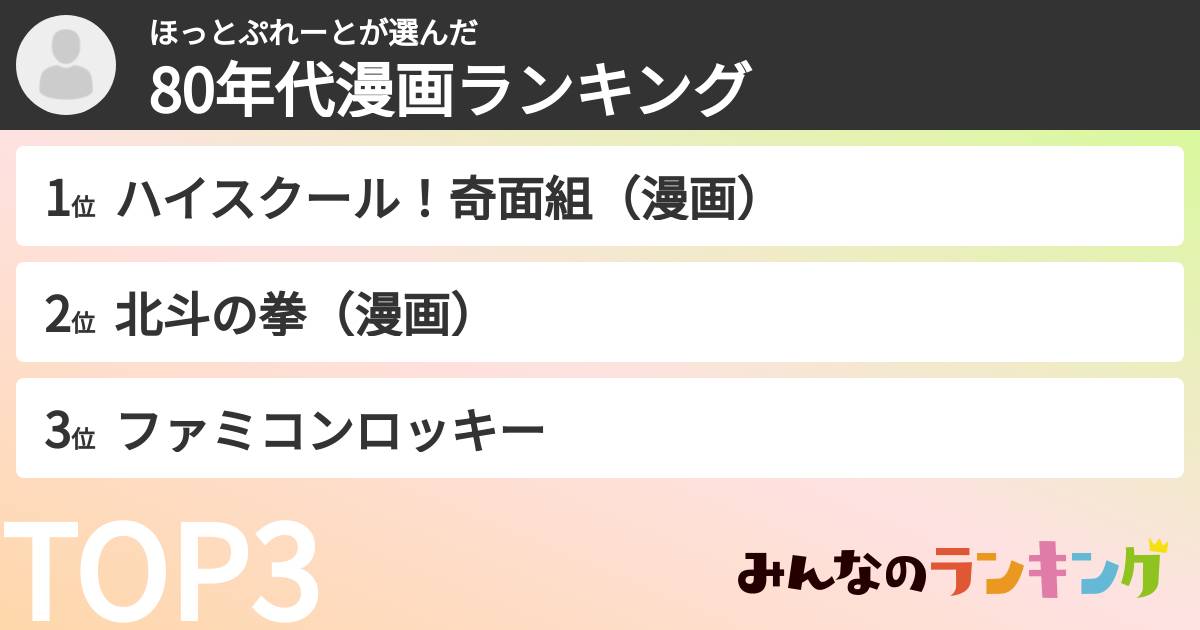 ほっとぷれーとが選んだ
80年代漫画ランキング

1位 ハイスクール！奇面組（漫画）

2位 北斗の拳（漫画）

3位 ファミコンロッキー

TOP3

みんなのランキング